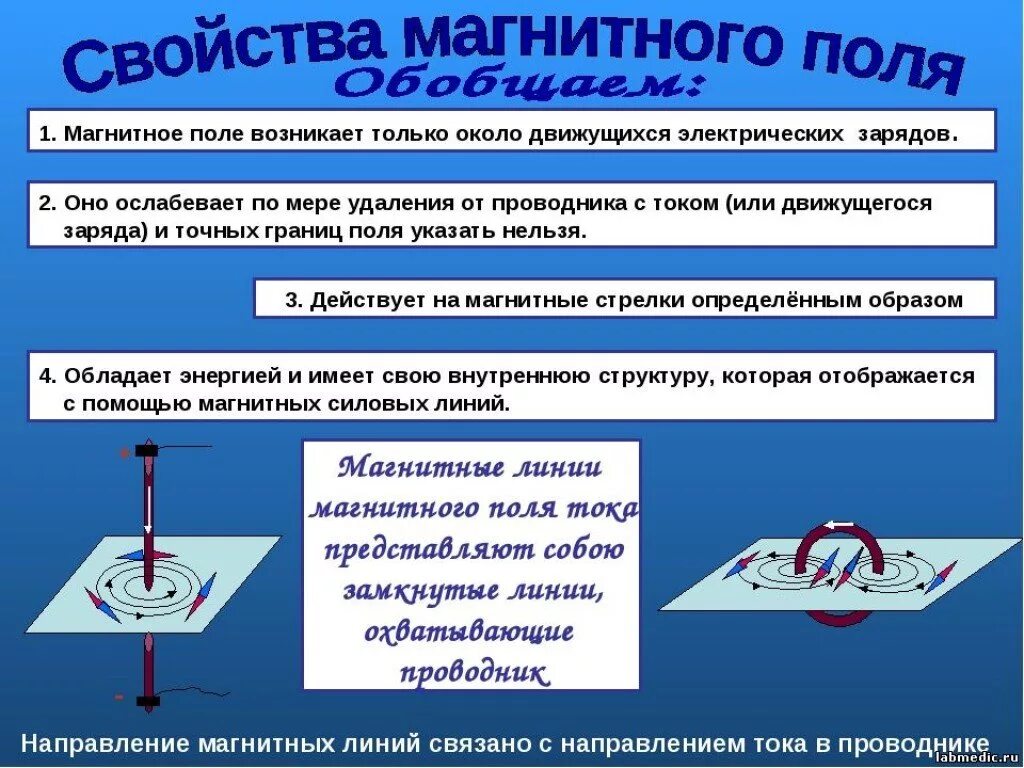 Свойства магнитного поля
Обобщаем:

1. Магнитное поле возникает только около движущихся электрических зарядов.

2. Оно ослабевает по мере удаления от проводника с током (или движущегося заряда) и точных границ поля указать нельзя.

3. Действует на магнитные стрелки определённым образом

4. Обладает энергией и имеет свою внутреннюю структуру, которая отображается с помощью магнитных силовых линий.

+

-

Магнитные линии магнитного поля тока представляют собою замкнутые линии, охватывающие проводник

Направление магнитных линий связано с направлением тока в проводнике

labmedic.ru